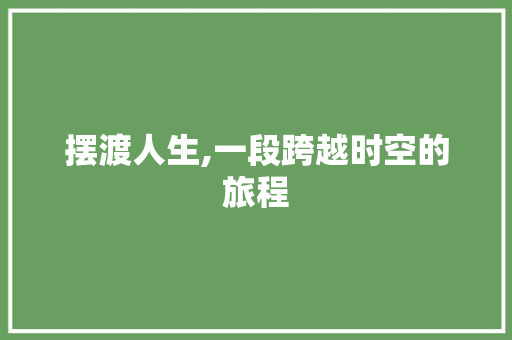 摆渡人生,一段跨越时空的旅程